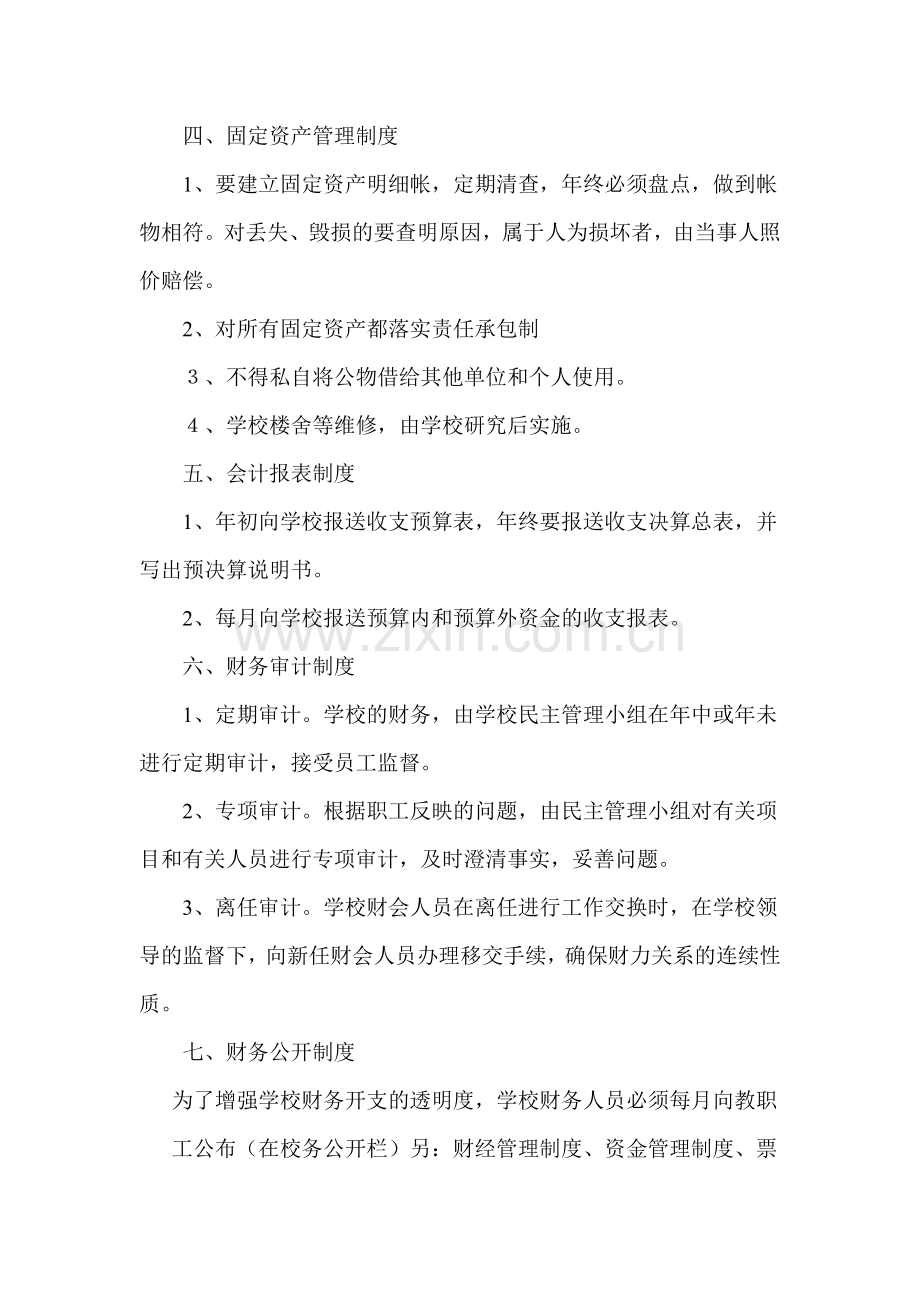 四、固定资产管理制度

1、要建立固定资产明细帐，定期清查，年终必须盘点，做到帐物相符。对丢失、毁损的要查明原因，属于人为损坏者，由当事人照价赔偿。

2、对所有固定资产都落实责任承包制

3、不得私自将公物借给其他单位和个人使用。

4、学校楼舍等维修，由学校研究后实施。

五、会计报表制度

1、年初向学校报送收支预算表，年终要报送收支决算总表，并写出预决算说明书。

2、每月向学校报送预算内和预算外资金的收支报表。

六、财务审计制度

1、定期审计。学校的财务，由学校民主管理小组在年中或年未进行定期审计，接受员工监督。

2、专项审计。根据职工反映的问题，由民主管理小组对有关项目和有关人员进行专项审计，及时澄清事实，妥善问题。

3、离任审计。学校财会人员在离任进行工作交换时，在学校领导的监督下，向新任财会人员办理移交手续，确保财力关系的连续性质。

七、财务公开制度

为了增强学校财务开支的透明度，学校财务人员必须每月向教职工公布（在校务公开栏）另：财经管理制度、资金管理制度、票

www.zixin.com.cn